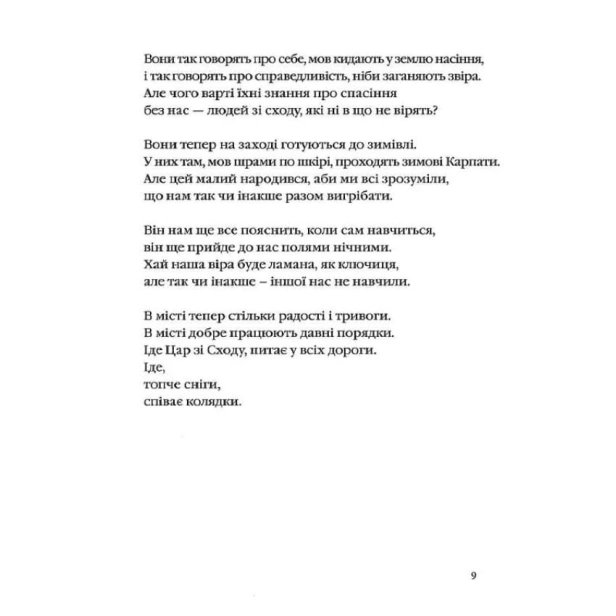 Вони так говорять про себе, мов кидають у землю насіння,
і так говорять про справедливість, ніби заганяють звіра.
Але чого варті їхні знання про спасіння
без нас — людей зі сходу, які ні в що не вірять?

Вони тепер на заході готуються до зимівлі.
У них там, мов шрами по шкірі, проходять зимові Карпати.
Але цей малий народився, аби ми всі зрозуміли,
що нам так чи інакше разом вигрібати.

Він нам ще все пояснить, коли сам навчиться,
він ще прийде до нас полями нічними.
Хай наша віра буде ламана, як ключиця,
але так чи інакше – іншої нас не навчили.

В місті тепер стільки радості і тривоги.
В місті добре працюють давні порядки.
Іде Цар зі Сходу, питає у всіх дороги.
Іде,
топче сніги,
співає колядки.

9